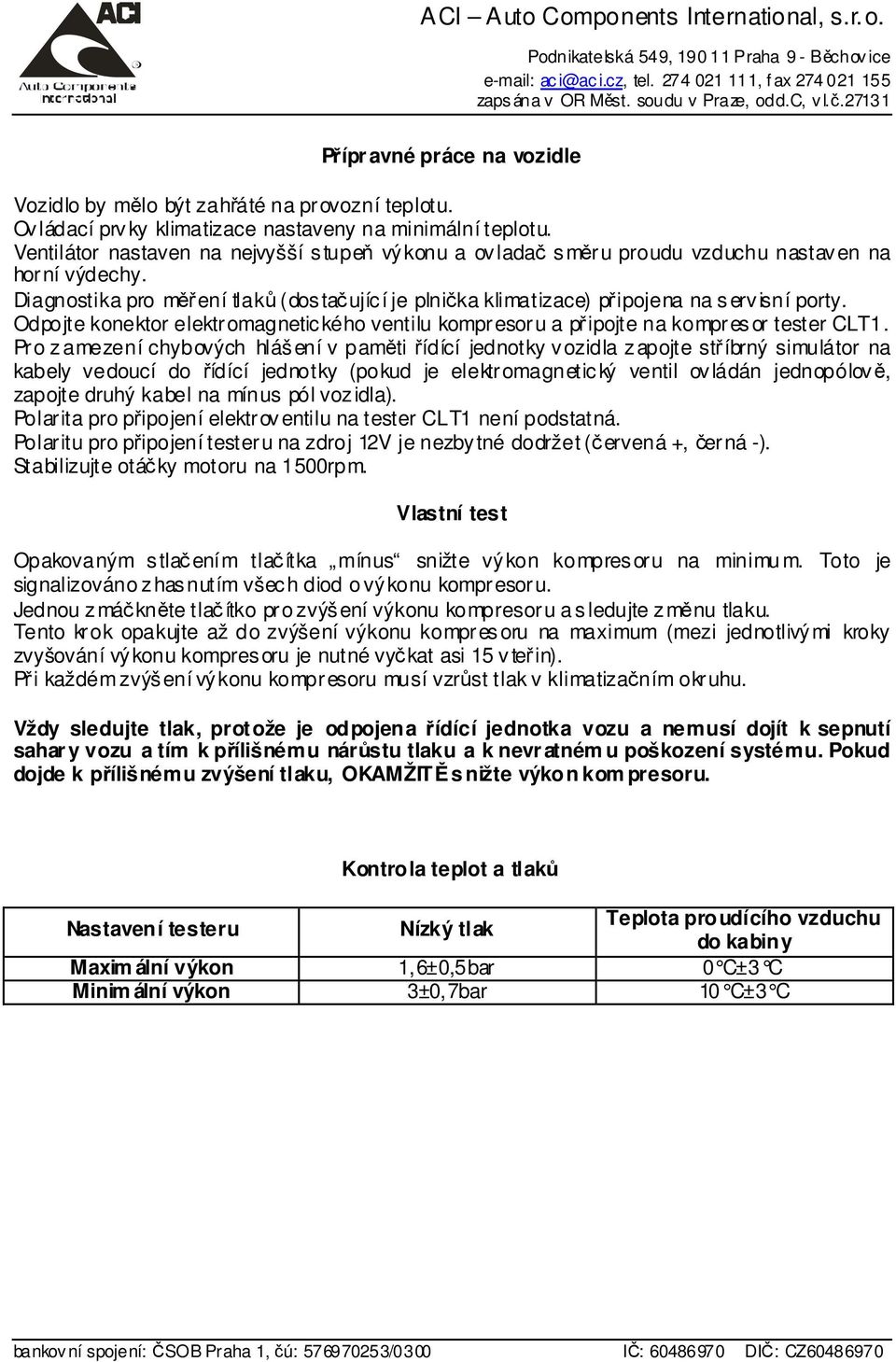 ACI
Auto Components International

ACI – Auto Components International, s.r.o.

Podnikatelská 549, 190 11 Praha 9 - Běchovice
e-mail: aci@aci.cz, tel. 274 021 111, fax 274 021 155
zapsána v OR Měst. soudu v Praze, odd.C, vl.č.27131

Přípravné práce na vozidle

Vozidlo by mělo být zahřáté na provozní teplotu.
Ovládací prvky klimatizace nastaveny na minimální teplotu.
Ventilátor nastaven na nejvyšší stupeň výkonu a ovladač směru proudu vzduchu nastaven na horní výdechy.
Diagnostika pro měření tlaků (dostačující je plnička klimatizace) připojena na servisní porty.
Odpojte konektor elektromagnetického ventilu kompresoru a připojte na kompresor tester CLT1.
Pro zamezení chybových hlášení v paměti řídící jednotky vozidla zapojte stříbrný simulátor na kabely vedoucí do řídící jednotky (pokud je elektromagnetický ventil ovládán jednopólově, zapojte druhý kabel na mínus pól vozidla).
Polarita pro připojení elektroventilu na tester CLT1 není podstatná.
Polaritu pro připojení testeru na zdroj 12V je nezbytné dodržet (červená +, černá -).
Stabilizujte otáčky motoru na 1500rpm.

Vlastní test

Opakovaným stlačením tlačítka „mínus“ snižte výkon kompresoru na minimum. Toto je signalizováno zhasnutím všech diod o výkonu kompresoru.
Jednou zmáčkněte tlačítko pro zvýšení výkonu kompresoru a sledujte změnu tlaku.
Tento krok opakujte až do zvýšení výkonu kompresoru na maximum (mezi jednotlivými kroky zvyšování výkonu kompresoru je nutné vyčkat asi 15 vteřin).
Při každém zvýšení výkonu kompresoru musí vzrůst tlak v klimatizačním okruhu.

Vždy sledujte tlak, protože je odpojena řídící jednotka vozu a nemusí dojít k sepnutí sahary vozu a tím k přílišnému nárůstu tlaku a k nevratnému poškození systému. Pokud dojde k přílišnému zvýšení tlaku, OKAMŽITĚ snižte výkon kompresoru.

Kontrola teplot a tlaků

| Nastavení testeru | Nízký tlak | Teplota proudícího vzduchu do kabiny |
|---|---|---|
| Maximální výkon | 1,6±0,5bar | 0°C±3°C |
| Minimální výkon | 3±0,7bar | 10°C±3°C |

bankovní spojení: ČSOB Praha 1, čú: 576970253/0300 IČ: 60486970 DIČ: CZ60486970